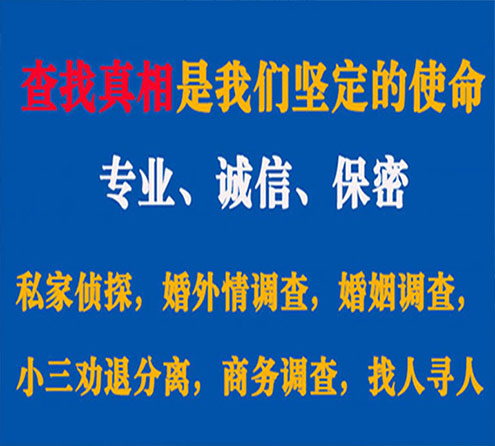 查找真相是我们坚定的使命

专业、诚信、保密

私家侦探，婚外情调查，婚姻调查，

小三劝退分离，商务调查，找人寻人